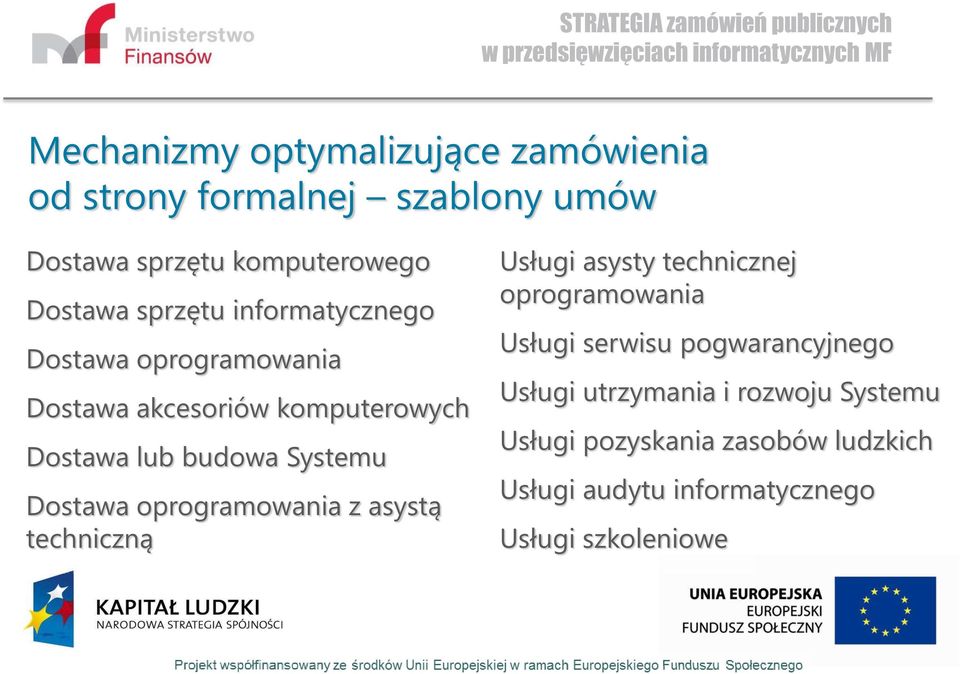 Ministerstwo Finansów

STRATEGIA zamówień publicznych w przedsięwzięciach informatycznych MF

Mechanizmy optymalizujące zamówienia od strony formalnej – szablony umów

Dostawa sprzętu komputerowego

Dostawa sprzętu informatycznego

Dostawa oprogramowania

Dostawa akcesoriów komputerowych

Dostawa lub budowa Systemu

Dostawa oprogramowania z asystą techniczną

Usługi asysty technicznej oprogramowania

Usługi serwisu pogwarancyjnego

Usługi utrzymania i rozwoju Systemu

Usługi pozyskania zasobów ludzkich

Usługi audytu informatycznego

Usługi szkoleniowe

KAPITAŁ LUDZKI
NARODOWA STRATEGIA SPÓJNOŚCI

UNIA EUROPEJSKA
EUROPEJSKI FUNDUSZ SPOŁECZNY

Projekt współfinansowany ze środków Unii Europejskiej w ramach Europejskiego Funduszu Społecznego